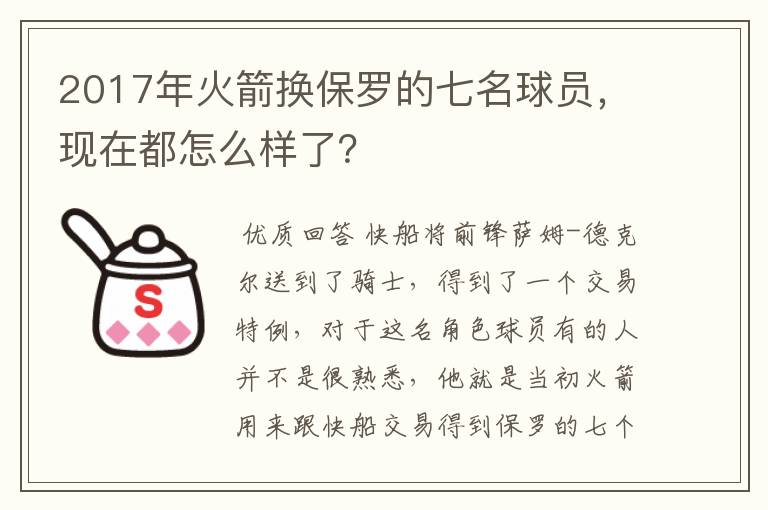 2017年火箭换保罗的七名球员，现在都怎么样了？

S

优质回答 快船将前锋萨姆-德克尔送到了骑士，得到了一个交易特例，对于这名角色球员有的人并不是很熟悉，他就是当初火箭用来跟快船交易得到保罗的七个